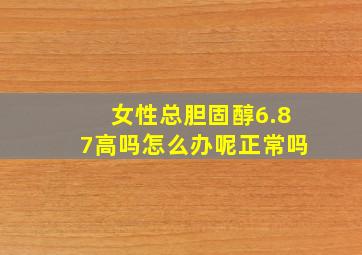 女性总胆固醇6.87高吗怎么办呢正常吗